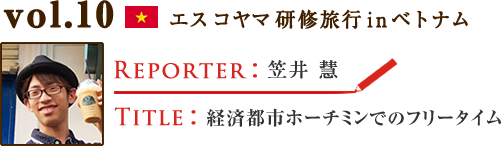 vol.10 エスコヤマ研修旅行inベトナム

REPORTER：笠井 慧

TITLE：経済都市ホーチミンでのフリータイム